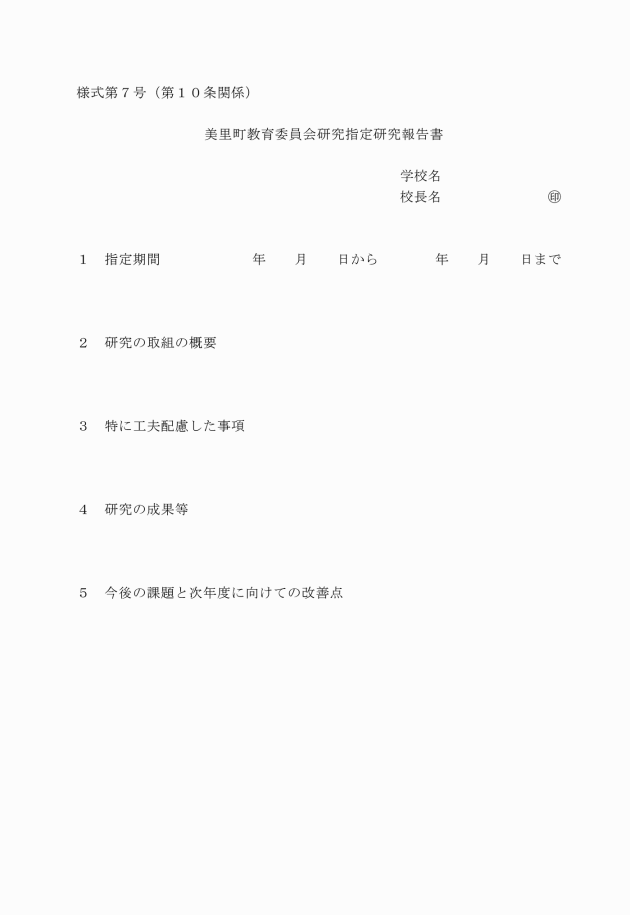 様式第７号（第１０条関係）

美里町教育委員会研究指定研究報告書

学校名
校長名　　　　　　　㊞

１　指定期間　　　　　　年　　月　　日から　　　　年　　月　　日まで

２　研究の取組の概要

３　特に工夫配慮した事項

４　研究の成果等

５　今後の課題と次年度に向けての改善点